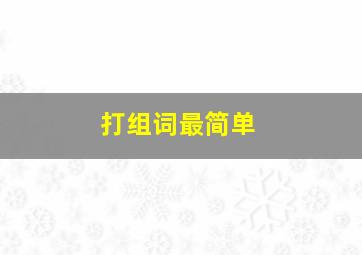 打组词最简单